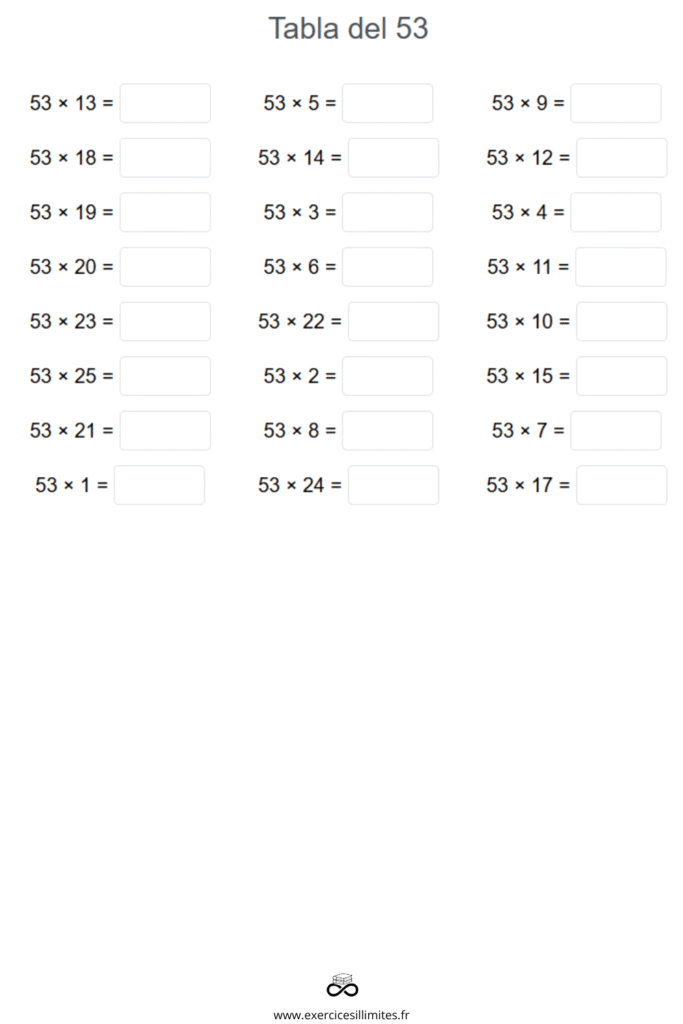 Tabla del 53

$53 \times 13 =$

$53 \times 18 =$

$53 \times 19 =$

$53 \times 20 =$

$53 \times 23 =$

$53 \times 25 =$

$53 \times 21 =$

$53 \times 1 =$

$53 \times 5 =$

$53 \times 14 =$

$53 \times 3 =$

$53 \times 6 =$

$53 \times 22 =$

$53 \times 2 =$

$53 \times 8 =$

$53 \times 24 =$

$53 \times 9 =$

$53 \times 12 =$

$53 \times 4 =$

$53 \times 11 =$

$53 \times 10 =$

$53 \times 15 =$

$53 \times 7 =$

$53 \times 17 =$

www.exercicesillimites.fr